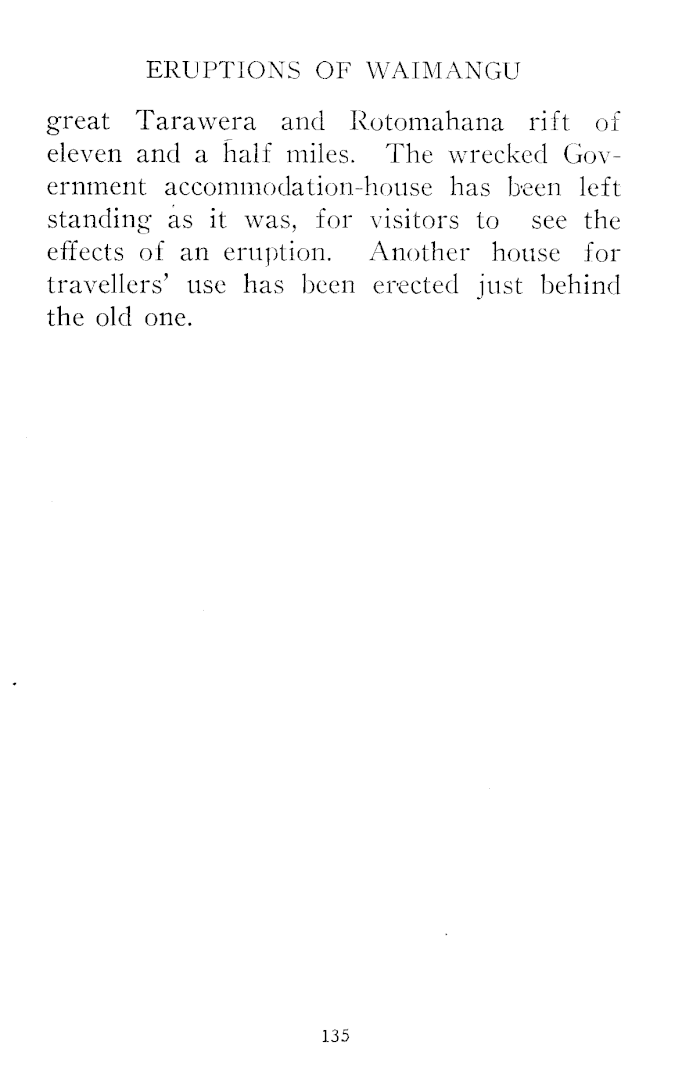 ERUPTIONS OF WAIMANGU

great Tarawera and Rotomahana rift of eleven and a half miles. The wrecked Government accommodation-house has been left standing as it was, for visitors to see the effects of an eruption. Another house for travellers' use has been erected just behind the old one.

135